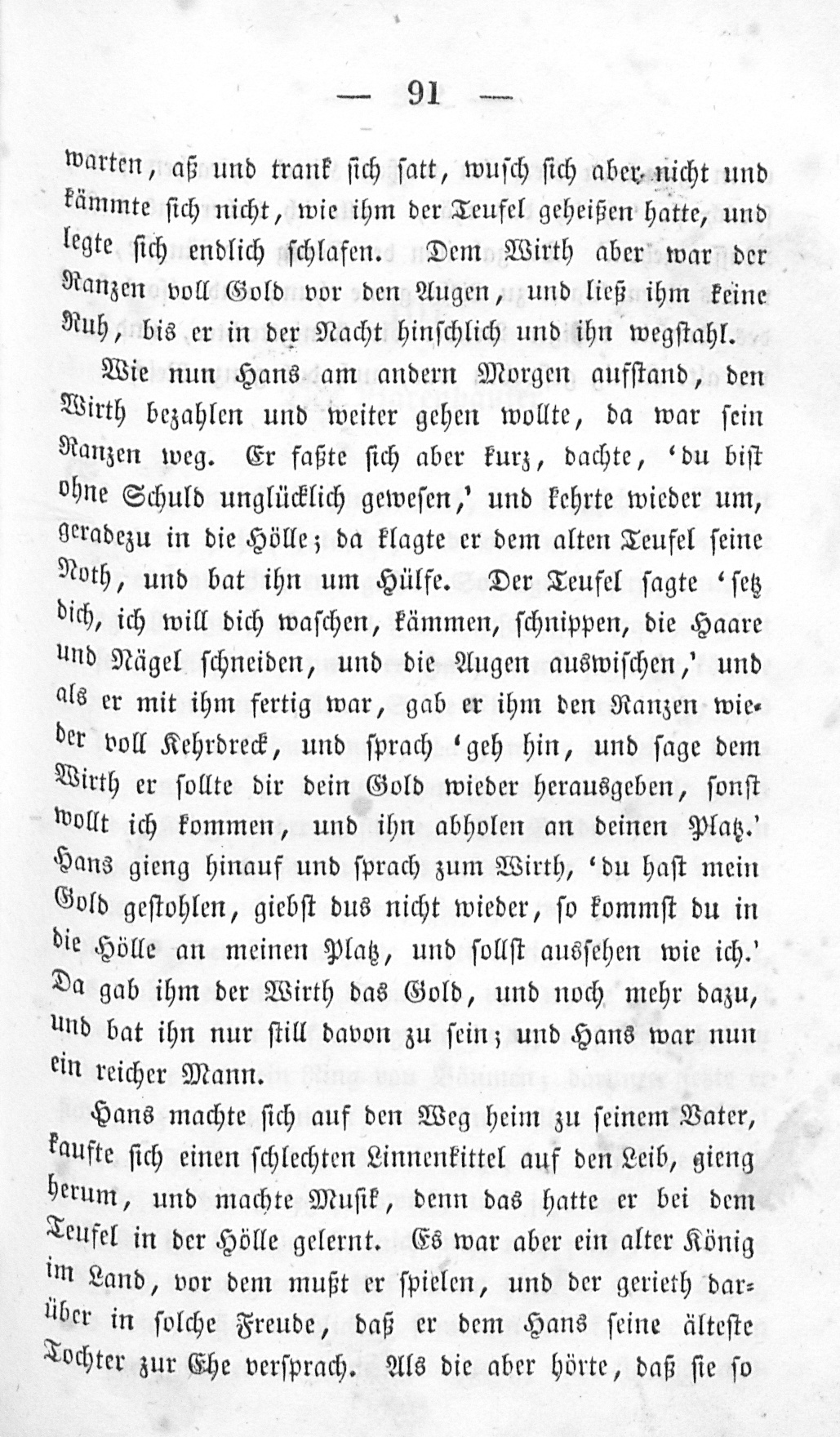 — 91 —

warten, aß und trank sich satt, wusch sich aber nicht und kämmte sich nicht, wie ihm der Teufel geheißen hatte, und legte sich endlich schlafen. Dem Wirth aber war der Ranzen voll Gold vor den Augen, und ließ ihm keine Ruh, bis er in der Nacht hinschlich und ihn wegstahl.

Wie nun Hans am andern Morgen aufstand, den Wirth bezahlen und weiter gehen wollte, da war sein Ranzen weg. Er faßte sich aber kurz, dachte, 'du bist ohne Schuld unglücklich gewesen,' und kehrte wieder um, geradezu in die Hölle; da klagte er dem alten Teufel seine Noth, und bat ihn um Hülfe. Der Teufel sagte 'setz dich, ich will dich waschen, kämmen, schnippen, die Haare und Nägel schneiden, und die Augen auswischen,' und als er mit ihm fertig war, gab er ihm den Ranzen wieder voll Kehrdreck, und sprach 'geh hin, und sage dem Wirth er sollte dir dein Gold wieder herausgeben, sonst wollt ich kommen, und ihn abholen an deinen Platz.' Hans gieng hinauf und sprach zum Wirth, 'du hast mein Gold gestohlen, giebst dus nicht wieder, so kommst du in die Hölle an meinen Platz, und sollst aussehen wie ich.' Da gab ihm der Wirth das Gold, und noch mehr dazu, und bat ihn nur still davon zu sein; und Hans war nun ein reicher Mann.

Hans machte sich auf den Weg heim zu seinem Vater, kaufte sich einen schlechten Linnenkittel auf den Leib, gieng herum, und machte Musik, denn das hatte er bei dem Teufel in der Hölle gelernt. Es war aber ein alter König im Land, vor dem mußt er spielen, und der gerieth darüber in solche Freude, daß er dem Hans seine älteste Tochter zur Ehe versprach. Als die aber hörte, daß sie so